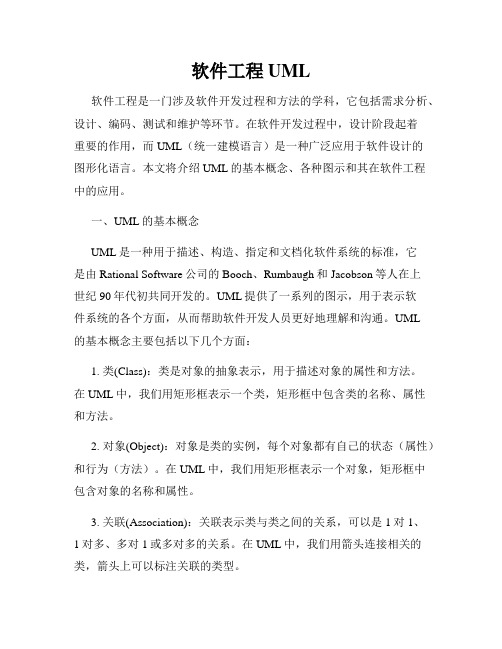 软件工程 UML

软件工程是一门涉及软件开发过程和方法的学科，它包括需求分析、设计、编码、测试和维护等环节。在软件开发过程中，设计阶段起着重要的作用，而 UML（统一建模语言）是一种广泛应用于软件设计的图形化语言。本文将介绍 UML 的基本概念、各种图示和其在软件工程中的应用。

一、UML 的基本概念

UML 是一种用于描述、构造、指定和文档化软件系统的标准，它是由 Rational Software 公司的 Booch、Rumbaugh 和 Jacobson 等人在上世纪 90 年代初共同开发的。UML 提供了一系列的图示，用于表示软件系统的各个方面，从而帮助软件开发人员更好地理解和沟通。UML 的基本概念主要包括以下几个方面：

1. 类(Class)：类是对象的抽象表示，用于描述对象的属性和方法。在 UML 中，我们用矩形框表示一个类，矩形框中包含类的名称、属性和方法。

2. 对象(Object)：对象是类的实例，每个对象都有自己的状态（属性）和行为（方法）。在 UML 中，我们用矩形框表示一个对象，矩形框中包含对象的名称和属性。

3. 关联(Association)：关联表示类与类之间的关系，可以是 1 对 1、1 对多、多对 1 或多对多的关系。在 UML 中，我们用箭头连接相关的类，箭头上可以标注关联的类型。